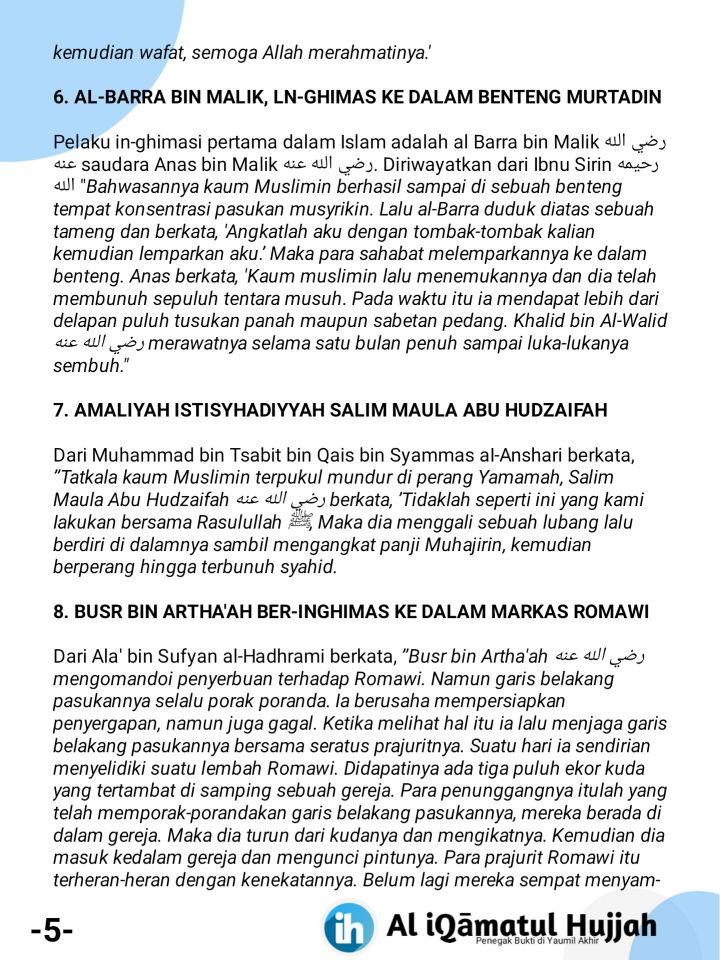 kemudian wafat, semoga Allah merahmatinya.'

6. AL-BARRA BIN MALIK, LN-GHIMAS KE DALAM BENTENG MURTADIN

Pelaku in-ghimasi pertama dalam Islam adalah al Barra bin Malik رضي الله عنه saudara Anas bin Malik رضي الله عنه. Diriwayatkan dari Ibnu Sirin رحيمه الله "Bahwasannya kaum Muslimin berhasil sampai di sebuah benteng tempat konsentrasi pasukan musyrikin. Lalu al-Barra duduk diatas sebuah tameng dan berkata, 'Angkatlah aku dengan tombak-tombak kalian kemudian lemparkan aku.' Maka para sahabat melemparkannya ke dalam benteng. Anas berkata, 'Kaum muslimin lalu menemukannya dan dia telah membunuh sepuluh tentara musuh. Pada waktu itu ia mendapat lebih dari delapan puluh tusukan panah maupun sabetan pedang. Khalid bin Al-Walid رضي الله عنه merawatnya selama satu bulan penuh sampai luka-lukanya sembuh."

7. AMALIYAH ISTISYHADIYYAH SALIM MAULA ABU HUDZAIFAH

Dari Muhammad bin Tsabit bin Qais bin Syammas al-Anshari berkata, "Tatkala kaum Muslimin terpukul mundur di perang Yamamah, Salim Maula Abu Hudzaifah رضي الله عنه berkata, 'Tidaklah seperti ini yang kami lakukan bersama Rasulullah ﷺ Maka dia menggali sebuah lubang lalu berdiri di dalamnya sambil mengangkat panji Muhajirin, kemudian berperang hingga terbunuh syahid.

8. BUSR BIN ARTHA'AH BER-INGHIMAS KE DALAM MARKAS ROMAWI

Dari Ala' bin Sufyan al-Hadhrami berkata, "Busr bin Artha'ah رضي الله عنه mengomandoi penyerbuan terhadap Romawi. Namun garis belakang pasukannya selalu porak poranda. Ia berusaha mempersiapkan penyergapan, namun juga gagal. Ketika melihat hal itu ia lalu menjaga garis belakang pasukannya bersama seratus prajuritnya. Suatu hari ia sendirian menyelidiki suatu lembah Romawi. Didapatinya ada tiga puluh ekor kuda yang tertambat di samping sebuah gereja. Para penunggangnya itulah yang telah memporak-porandakan garis belakang pasukannya, mereka berada di dalam gereja. Maka dia turun dari kudanya dan mengikatnya. Kemudian dia masuk kedalam gereja dan mengunci pintunya. Para prajurit Romawi itu terheran-heran dengan kenekatannya. Belum lagi mereka sempat menyam-

-5-

ih Al iQāmatul Hujjah
Penegak Bukti di Yaumil Akhir